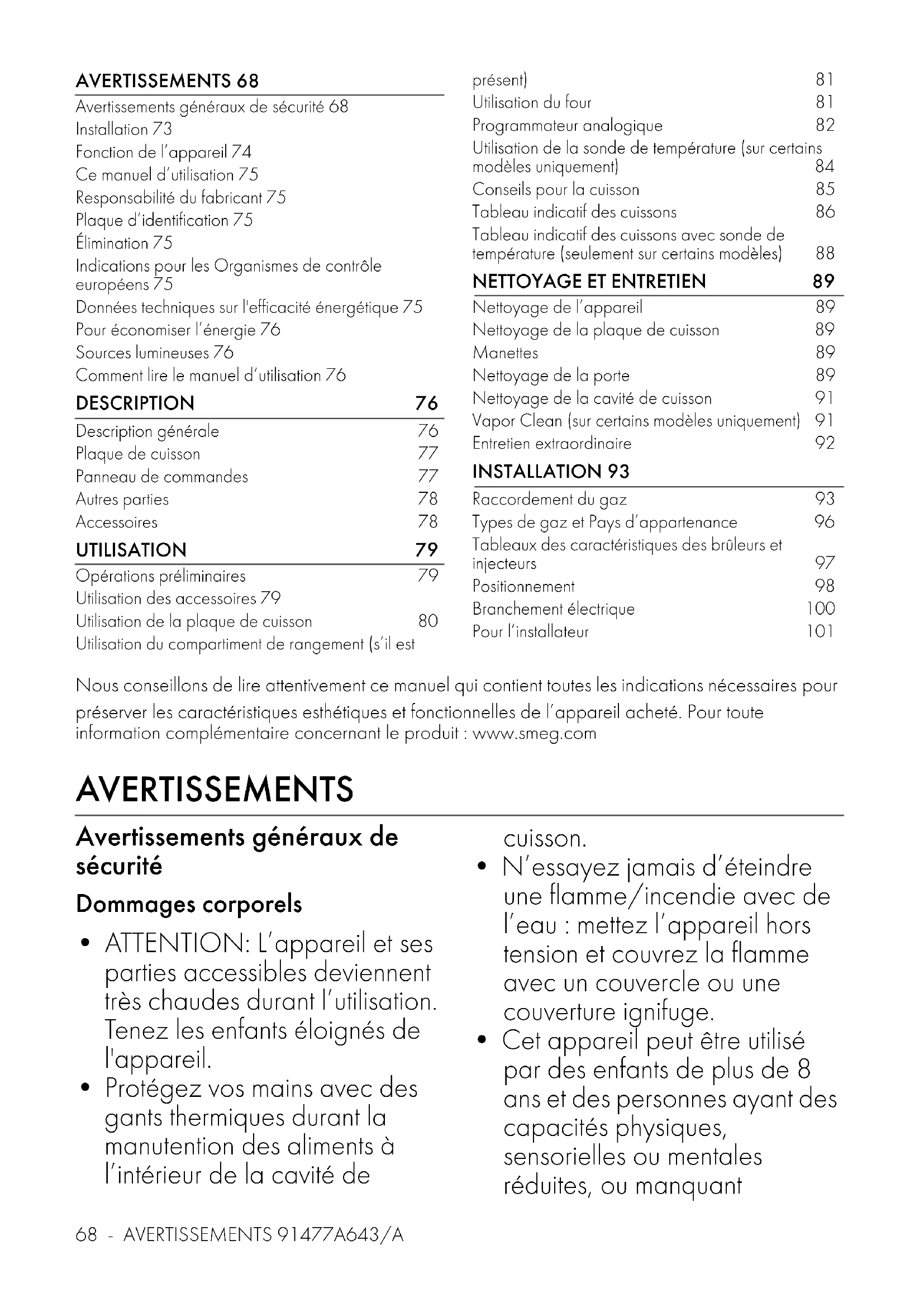 AVERTISSEMENTS 68
Avertissements généraux de sécurité 68
Installation 73
Fonction de l'appareil 74
Ce manuel d'utilisation 75
Responsabilité du fabricant 75
Plaque d'identification 75
Élimination 75
Indications pour les Organismes de contrôle européens 75
Données techniques sur l'efficacité énergétique 75
Pour économiser l'énergie 76
Sources lumineuses 76
Comment lire le manuel d'utilisation 76

DESCRIPTION 76
Description générale 76
Plaque de cuisson 77
Panneau de commandes 77
Autres parties 78
Accessoires 78

UTILISATION 79
Opérations préliminaires 79
Utilisation des accessoires 79
Utilisation de la plaque de cuisson 80
Utilisation du compartiment de rangement (s'il est présent) 81
Utilisation du four 81
Programmateur analogique 82
Utilisation de la sonde de température (sur certains modèles uniquement) 84
Conseils pour la cuisson 85
Tableau indicatif des cuissons 86
Tableau indicatif des cuissons avec sonde de température (seulement sur certains modèles) 88

NETTOYAGE ET ENTRETIEN 89
Nettoyage de l'appareil 89
Nettoyage de la plaque de cuisson 89
Manettes 89
Nettoyage de la porte 89
Nettoyage de la cavité de cuisson 91
Vapor Clean (sur certains modèles uniquement) 91
Entretien extraordinaire 92

INSTALLATION 93
Raccordement du gaz 93
Types de gaz et Pays d'appartenance 96
Tableaux des caractéristiques des brûleurs et injecteurs 97
Positionnement 98
Branchement électrique 100
Pour l'installateur 101

Nous conseillons de lire attentivement ce manuel qui contient toutes les indications nécessaires pour préserver les caractéristiques esthétiques et fonctionnelles de l'appareil acheté. Pour toute information complémentaire concernant le produit : www.smeg.com

AVERTISSEMENTS

Avertissements généraux de sécurité

Dommages corporels

• ATTENTION: L'appareil et ses parties accessibles deviennent très chaudes durant l'utilisation. Tenez les enfants éloignés de l'appareil.
• Protégez vos mains avec des gants thermiques durant la manutention des aliments à l'intérieur de la cavité de cuisson.
• N'essayez jamais d'éteindre une flamme/incendie avec de l'eau : mettez l'appareil hors tension et couvrez la flamme avec un couvercle ou une couverture ignifuge.
• Cet appareil peut être utilisé par des enfants de plus de 8 ans et des personnes ayant des capacités physiques, sensorielles ou mentales réduites, ou manquant

68 - AVERTISSEMENTS 91477A643/A